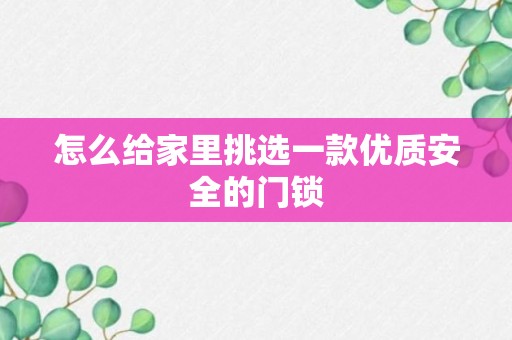 怎么给家里挑选一款优质安全的门锁